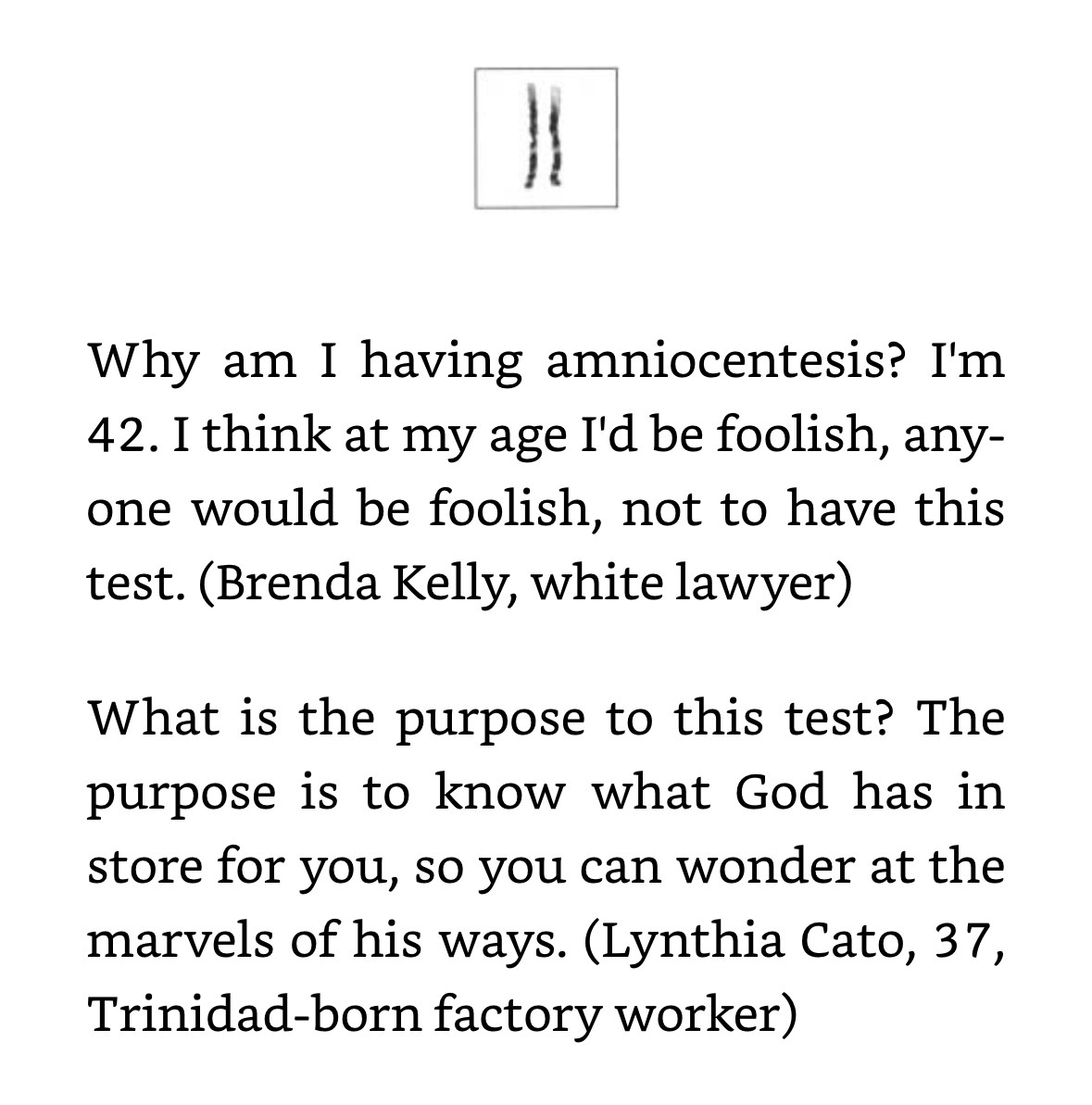 Why am I having amniocentesis? I'm 42. I think at my age I'd be foolish, anyone would be foolish, not to have this test. (Brenda Kelly, white lawyer)

What is the purpose to this test? The purpose is to know what God has in store for you, so you can wonder at the marvels of his ways. (Lynthia Cato, 37, Trinidad-born factory worker)